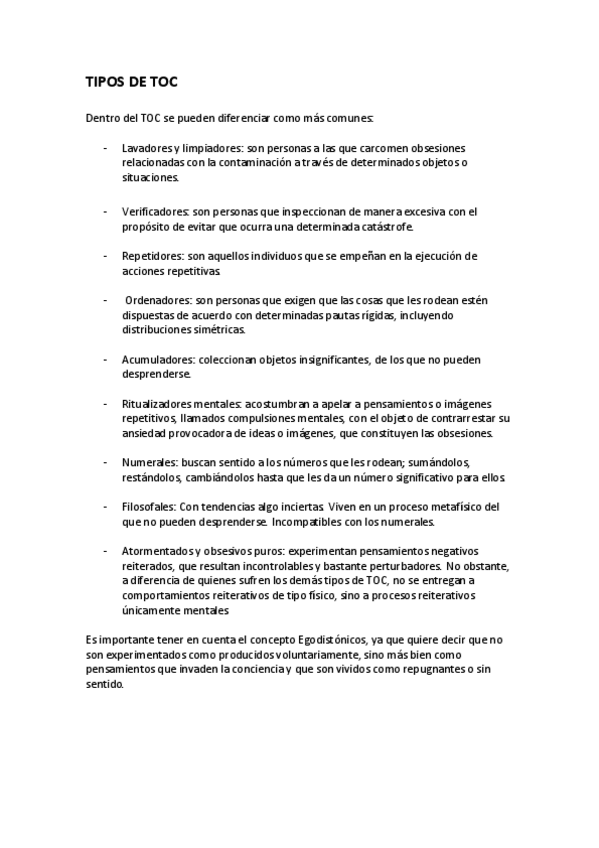 TIPOS DE TOC

Dentro del TOC se pueden diferenciar como más comunes:

- Lavadores y limpiadores: son personas a las que carcomen obsesiones relacionadas con la contaminación a través de determinados objetos o situaciones.

- Verificadores: son personas que inspeccionan de manera excesiva con el propósito de evitar que ocurra una determinada catástrofe.

- Repetidores: son aquellos individuos que se empeñan en la ejecución de acciones repetitivas.

- Ordenadores: son personas que exigen que las cosas que les rodean estén dispuestas de acuerdo con determinadas pautas rígidas, incluyendo distribuciones simétricas.

- Acumuladores: coleccionan objetos insignificantes, de los que no pueden desprenderse.

- Ritualizadores mentales: acostumbran a apelar a pensamientos o imágenes repetitivos, llamados compulsiones mentales, con el objeto de contrarrestar su ansiedad provocadora de ideas o imágenes, que constituyen las obsesiones.

- Numerales: buscan sentido a los números que les rodean; sumándolos, restándolos, cambiándolos hasta que les da un número significativo para ellos.

- Filosofales: Con tendencias algo inciertas. Viven en un proceso metafísico del que no pueden desprenderse. Incompatibles con los numerales.

- Atormentados y obsesivos puros: experimentan pensamientos negativos reiterados, que resultan incontrolables y bastante perturbadores. No obstante, a diferencia de quienes sufren los demás tipos de TOC, no se entregan a comportamientos reiterativos de tipo físico, sino a procesos reiterativos únicamente mentales

Es importante tener en cuenta el concepto Egodistónicos, ya que quiere decir que no son experimentados como producidos voluntariamente, sino más bien como pensamientos que invaden la conciencia y que son vividos como repugnantes o sin sentido.